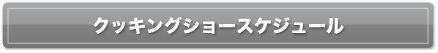 クッキングショースケジュール